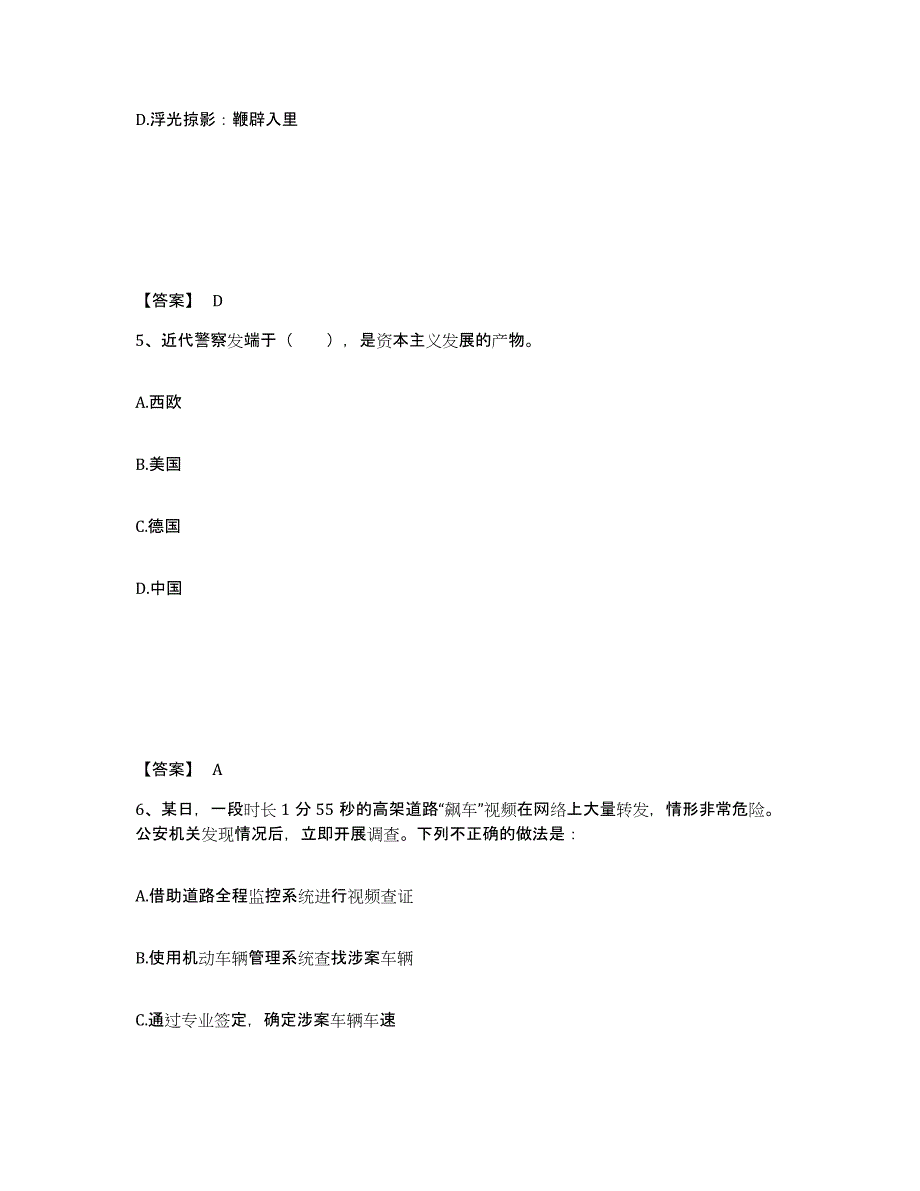 D.浮光掠影：鞭辟入里

【答案】 D

5、近代警察发端于（　　），是资本主义发展的产物。

A.西欧

B.美国

C.德国

D.中国

【答案】 A

6、某日，一段时长 1 分 55 秒的高架道路“飙车”视频在网络上大量转发，情形非常危险。公安机关发现情况后，立即开展调查。下列不正确的做法是：

A.借助道路全程监控系统进行视频查证

B.使用机动车辆管理系统查找涉案车辆

C.通过专业签定，确定涉案车辆车速